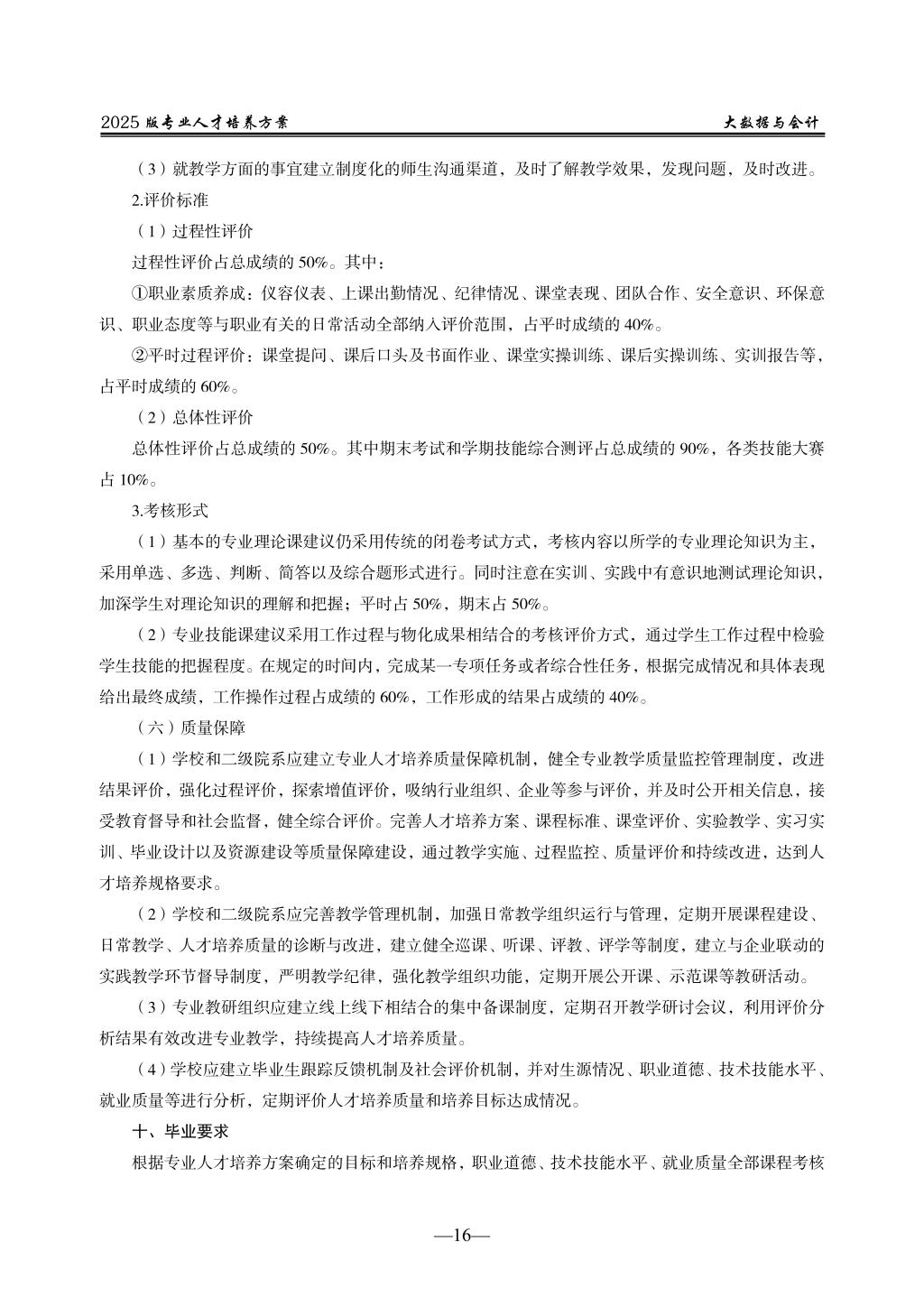 2025 版专业人才培养方案

大数据与会计

（3）就教学方面的事宜建立制度化的师生沟通渠道，及时了解教学效果，发现问题，及时改进。

2.评价标准

（1）过程性评价

过程性评价占总成绩的 50%。其中：

①职业素质养成：仪容仪表、上课出勤情况、纪律情况、课堂表现、团队合作、安全意识、环保意识、职业态度等与职业有关的日常活动全部纳入评价范围，占平时成绩的 40%。

②平时过程评价：课堂提问、课后口头及书面作业、课堂实操训练、课后实操训练、实训报告等，占平时成绩的 60%。

（2）总体性评价

总体性评价占总成绩的 50%。其中期末考试和学期技能综合测评占总成绩的 90%，各类技能大赛占 10%。

3.考核形式

（1）基本的专业理论课建议仍采用传统的闭卷考试方式，考核内容以所学的专业理论知识为主，采用单选、多选、判断、简答以及综合题形式进行。同时注意在实训、实践中有意识地测试理论知识，加深学生对理论知识的理解和把握；平时占 50%，期末占 50%。

（2）专业技能课建议采用工作过程与物化成果相结合的考核评价方式，通过学生工作过程中检验学生技能的把握程度。在规定的时间内，完成某一专项任务或者综合性任务，根据完成情况和具体表现给出最终成绩，工作操作过程占成绩的 60%，工作形成的结果占成绩的 40%。

（六）质量保障

（1）学校和二级院系应建立专业人才培养质量保障机制，健全专业教学质量监控管理制度，改进结果评价，强化过程评价，探索增值评价，吸纳行业组织、企业等参与评价，并及时公开相关信息，接受教育督导和社会监督，健全综合评价。完善人才培养方案、课程标准、课堂评价、实验教学、实习实训、毕业设计以及资源建设等质量保障建设，通过教学实施、过程监控、质量评价和持续改进，达到人才培养规格要求。

（2）学校和二级院系应完善教学管理机制，加强日常教学组织运行与管理，定期开展课程建设、日常教学、人才培养质量的诊断与改进，建立健全巡课、听课、评教、评学等制度，建立与企业联动的实践教学环节督导制度，严明教学纪律，强化教学组织功能，定期开展公开课、示范课等教研活动。

（3）专业教研组织应建立线上线下相结合的集中备课制度，定期召开教学研讨会议，利用评价分析结果有效改进专业教学，持续提高人才培养质量。

（4）学校应建立毕业生跟踪反馈机制及社会评价机制，并对生源情况、职业道德、技术技能水平、就业质量等进行分析，定期评价人才培养质量和培养目标达成情况。

十、毕业要求

根据专业人才培养方案确定的目标和培养规格，职业道德、技术技能水平、就业质量全部课程考核

—16—